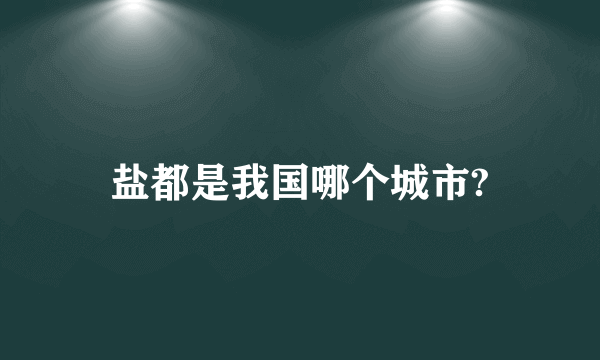 盐都是我国哪个城市?